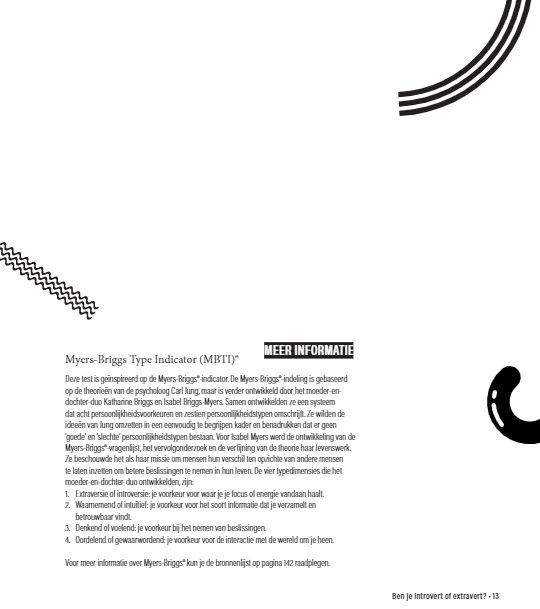 MEER INFORMATIE

Myers-Briggs Type Indicator (MBTI)®

Deze test is geïnspireerd op de Myers-Briggs®-indicator. De Myers-Briggs®-indeling is gebaseerd op de theorieën van de psycholoog Carl Jung, maar is verder ontwikkeld door het moeder-en-dochter-duo Katharine Briggs en Isabel Briggs-Myers. Samen ontwikkelden ze een systeem dat acht persoonlijkheidsvoorkeuren en zestien persoonlijkheidstypen omschrijft. Ze wilden de ideeën van Jung omzetten in een eenvoudig te begrijpen kader en benadrukken dat er geen 'goede' en 'slechte' persoonlijkheidstypen bestaan. Voor Isabel Myers werd de ontwikkeling van de Myers-Briggs®-vragenlijst, het vervolgonderzoek en de verfijning van de theorie haar levenswerk. Ze beschouwde het als haar missie om mensen hun verschil ten opzichte van andere mensen te laten inzetten om betere beslissingen te nemen in hun leven. De vier typedimensies die het moeder-en-dochter-duo ontwikkelden, zijn:
1. Extraversie of introversie: je voorkeur voor waar je je focus of energie vandaan haalt.
2. Waarnemend of intuïtief: je voorkeur voor het soort informatie dat je verzamelt en betrouwbaar vindt.
3. Denkend of voelend: je voorkeur bij het nemen van beslissingen.
4. Oordelend of gewaarwordend: je voorkeur voor de interactie met de wereld om je heen.

Voor meer informatie over Myers-Briggs® kun je de bronnenlijst op pagina 142 raadplegen.

Ben je introvert of extravert? - 13